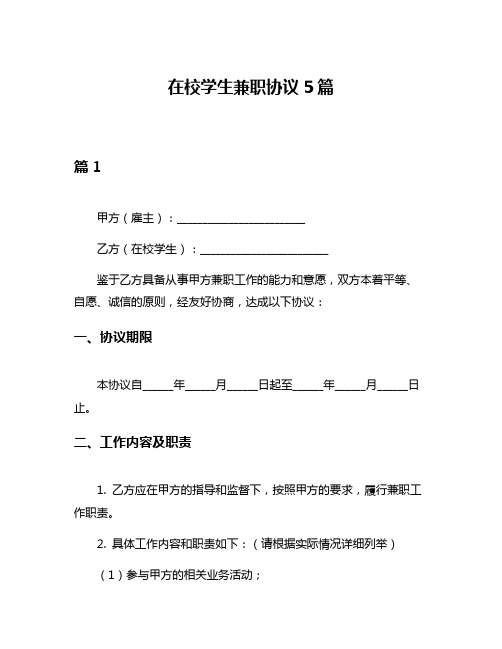 在校学生兼职协议 5 篇

篇 1

甲方（雇主）：______________________

乙方（在校学生）：______________________

鉴于乙方具备从事甲方兼职工作的能力和意愿，双方本着平等、自愿、诚信的原则，经友好协商，达成以下协议：

一、协议期限

本协议自_____年_____月_____日起至_____年_____月_____日止。

二、工作内容及职责

1. 乙方应在甲方的指导和监督下，按照甲方的要求，履行兼职工作职责。

2. 具体工作内容和职责如下：（请根据实际情况详细列举）

（1）参与甲方的相关业务活动；